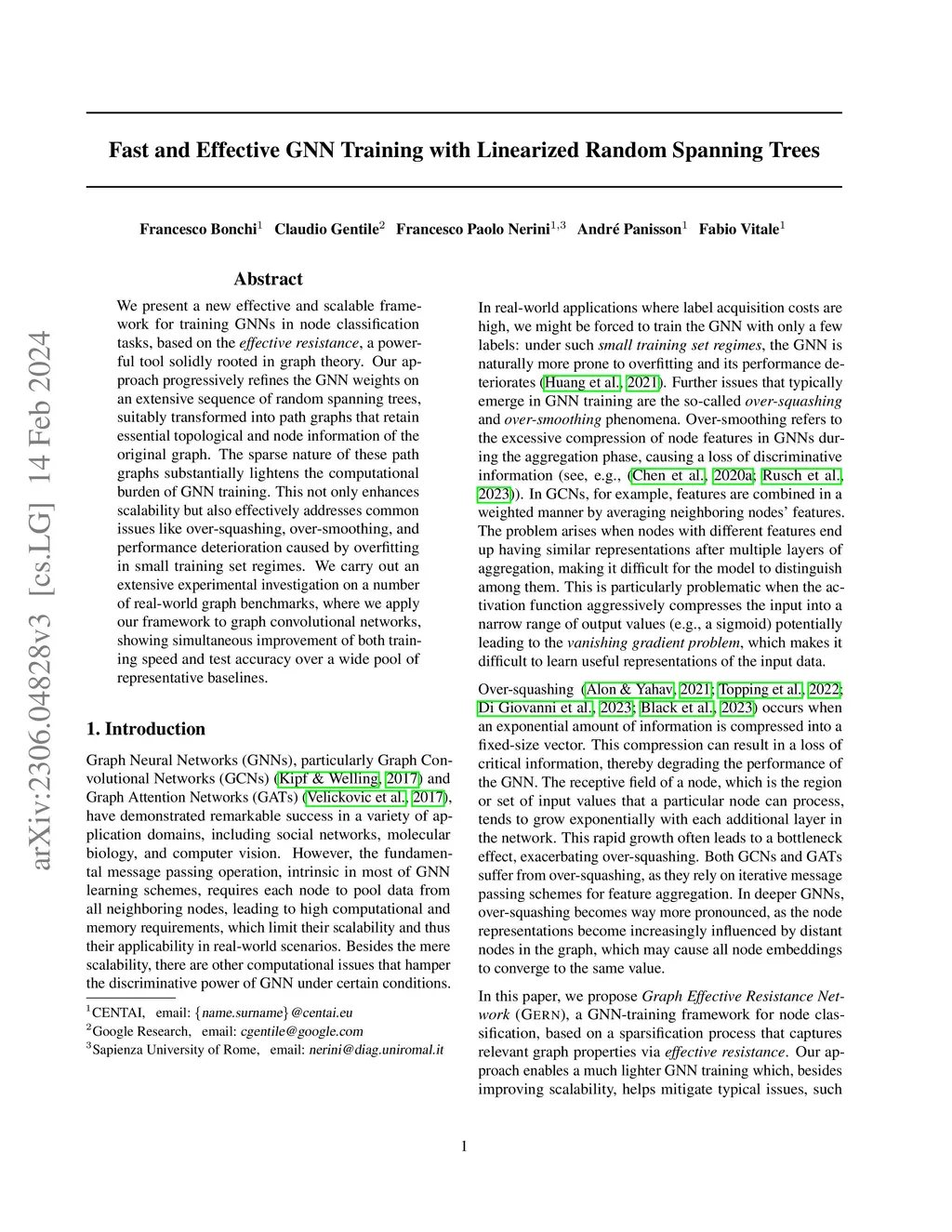 arXiv:2306.04828v3 [cs.LG] 14 Feb 2024

Fast and Effective GNN Training with Linearized Random Spanning Trees

Francesco Bonchi$^1$ Claudio Gentile$^2$ Francesco Paolo Nerini$^{1,3}$ André Panisson$^1$ Fabio Vitale$^1$

Abstract

We present a new effective and scalable framework for training GNNs in node classification tasks, based on the effective resistance, a powerful tool solidly rooted in graph theory. Our approach progressively refines the GNN weights on an extensive sequence of random spanning trees, suitably transformed into path graphs that retain essential topological and node information of the original graph. The sparse nature of these path graphs substantially lightens the computational burden of GNN training. This not only enhances scalability but also effectively addresses common issues like over-squashing, over-smoothing, and performance deterioration caused by overfitting in small training set regimes. We carry out an extensive experimental investigation on a number of real-world graph benchmarks, where we apply our framework to graph convolutional networks, showing simultaneous improvement of both training speed and test accuracy over a wide pool of representative baselines.

1. Introduction

Graph Neural Networks (GNNs), particularly Graph Convolutional Networks (GCNs) (Kipf & Welling, 2017) and Graph Attention Networks (GATs) (Velickovic et al., 2017), have demonstrated remarkable success in a variety of application domains, including social networks, molecular biology, and computer vision. However, the fundamental message passing operation, intrinsic in most of GNN learning schemes, requires each node to pool data from all neighboring nodes, leading to high computational and memory requirements, which limit their scalability and thus their applicability in real-world scenarios. Besides the mere scalability, there are other computational issues that hamper the discriminative power of GNN under certain conditions.

$^1$CENTAI, email: {name.surname}@centai.eu
$^2$Google Research, email: cgentile@google.com
$^3$Sapienza University of Rome, email: nerini@diag.uniroma1.it

In real-world applications where label acquisition costs are high, we might be forced to train the GNN with only a few labels: under such small training set regimes, the GNN is naturally more prone to overfitting and its performance deteriorates (Huang et al., 2021). Further issues that typically emerge in GNN training are the so-called over-squashing and over-smoothing phenomena. Over-smoothing refers to the excessive compression of node features in GNNs during the aggregation phase, causing a loss of discriminative information (see, e.g., (Chen et al., 2020a; Rusch et al., 2023)). In GCNs, for example, features are combined in a weighted manner by averaging neighboring nodes' features. The problem arises when nodes with different features end up having similar representations after multiple layers of aggregation, making it difficult for the model to distinguish among them. This is particularly problematic when the activation function aggressively compresses the input into a narrow range of output values (e.g., a sigmoid) potentially leading to the vanishing gradient problem, which makes it difficult to learn useful representations of the input data.

Over-squashing (Alon & Yahav, 2021; Topping et al., 2022; Di Giovanni et al., 2023; Black et al., 2023) occurs when an exponential amount of information is compressed into a fixed-size vector. This compression can result in a loss of critical information, thereby degrading the performance of the GNN. The receptive field of a node, which is the region or set of input values that a particular node can process, tends to grow exponentially with each additional layer in the network. This rapid growth often leads to a bottleneck effect, exacerbating over-squashing. Both GCNs and GATs suffer from over-squashing, as they rely on iterative message passing schemes for feature aggregation. In deeper GNNs, over-squashing becomes way more pronounced, as the node representations become increasingly influenced by distant nodes in the graph, which may cause all node embeddings to converge to the same value.

In this paper, we propose Graph Effective Resistance Network (GERN), a GNN-training framework for node classification, based on a sparsification process that captures relevant graph properties via effective resistance. Our approach enables a much lighter GNN training which, besides improving scalability, helps mitigate typical issues, such

1